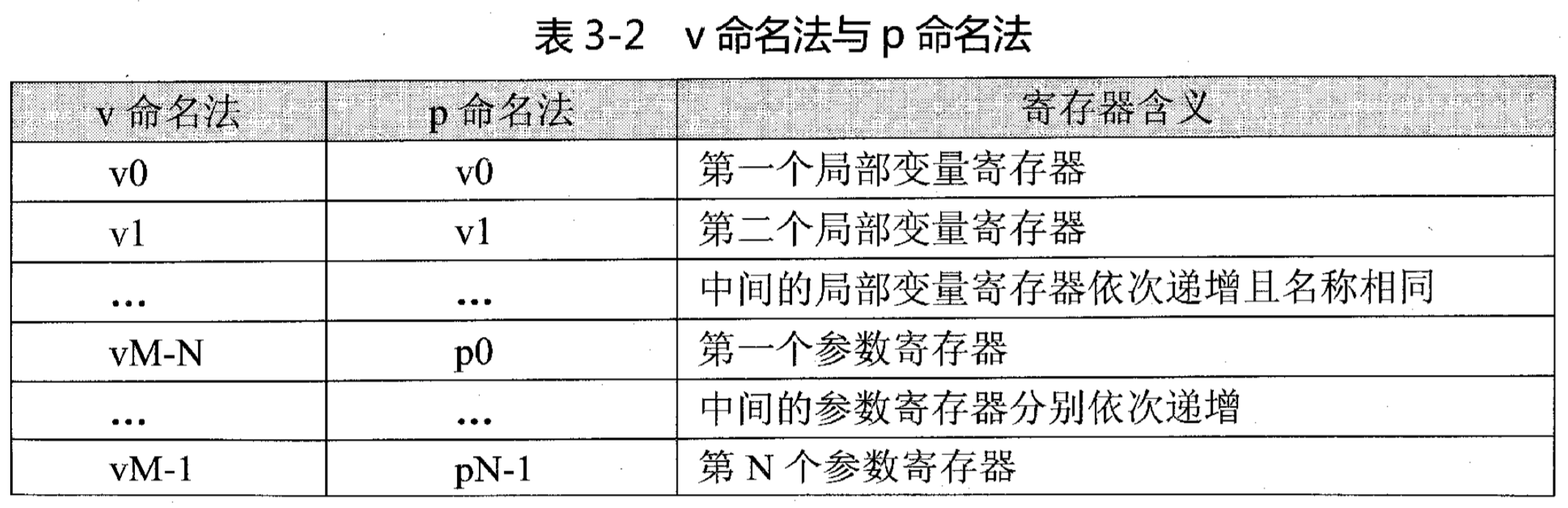 表3-2 v命名法与p命名法

| v命名法 | p命名法 | 寄存器含义 |
|---|---|---|
| v0 | v0 | 第一个局部变量寄存器 |
| v1 | v1 | 第二个局部变量寄存器 |
| ... | ... | 中间的局部变量寄存器依次递增且名称相同 |
| vM-N | p0 | 第一个参数寄存器 |
| ... | ... | 中间的参数寄存器分别依次递增 |
| vM-1 | pN-1 | 第N个参数寄存器 |